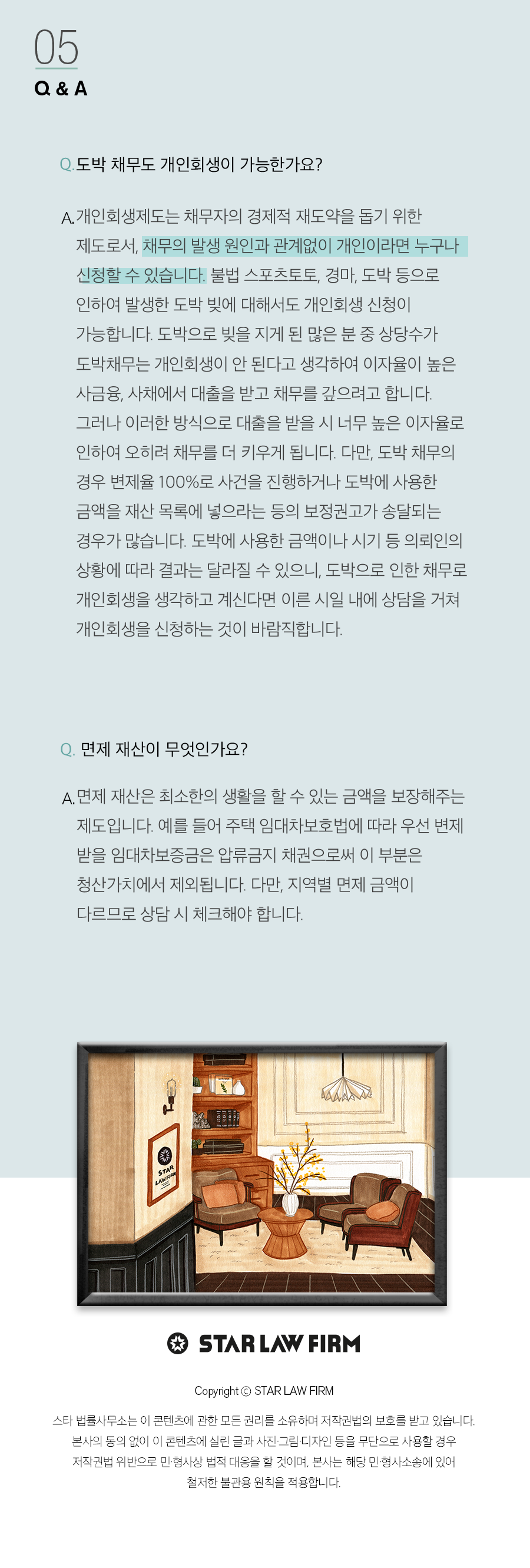 05
Q & A

Q.도박 채무도 개인회생이 가능한가요?

A.개인회생제도는 채무자의 경제적 재도약을 돕기 위한 제도로서, 채무의 발생 원인과 관계없이 개인이라면 누구나 신청할 수 있습니다. 불법 스포츠토토, 경마, 도박 등으로 인하여 발생한 도박 빚에 대해서도 개인회생 신청이 가능합니다. 도박으로 빚을 지게 된 많은 분 중 상당수가 도박채무는 개인회생이 안 된다고 생각하여 이자율이 높은 사금융, 사채에서 대출을 받고 채무를 갚으려고 합니다. 그러나 이러한 방식으로 대출을 받을 시 너무 높은 이자율로 인하여 오히려 채무를 더 키우게 됩니다. 다만, 도박 채무의 경우 변제율 100%로 사건을 진행하거나 도박에 사용한 금액을 재산 목록에 넣으라는 등의 보정권고가 송달되는 경우가 많습니다. 도박에 사용한 금액이나 시기 등 의뢰인의 상황에 따라 결과는 달라질 수 있으니, 도박으로 인한 채무로 개인회생을 생각하고 계신다면 이른 시일 내에 상담을 거쳐 개인회생을 신청하는 것이 바람직합니다.

Q. 면제 재산이 무엇인가요?

A.면제 재산은 최소한의 생활을 할 수 있는 금액을 보장해주는 제도입니다. 예를 들어 주택 임대차보호법에 따라 우선 변제 받을 임대차보증금은 압류금지 채권으로써 이 부분은 청산가치에서 제외됩니다. 다만, 지역별 면제 금액이 다르므로 상담 시 체크해야 합니다.

STAR LAW FIRM

STAR LAW FIRM

Copyright © STAR LAW FIRM

스타 법률사무소는 이 콘텐츠에 관한 모든 권리를 소유하며 저작권법의 보호를 받고 있습니다.
본사의 동의 없이 이 콘텐츠에 실린 글과 사진·그림·디자인 등을 무단으로 사용할 경우
저작권법 위반으로 민·형사상 법적 대응을 할 것이며, 본사는 해당 민·형사소송에 있어
철저한 불관용 원칙을 적용합니다.